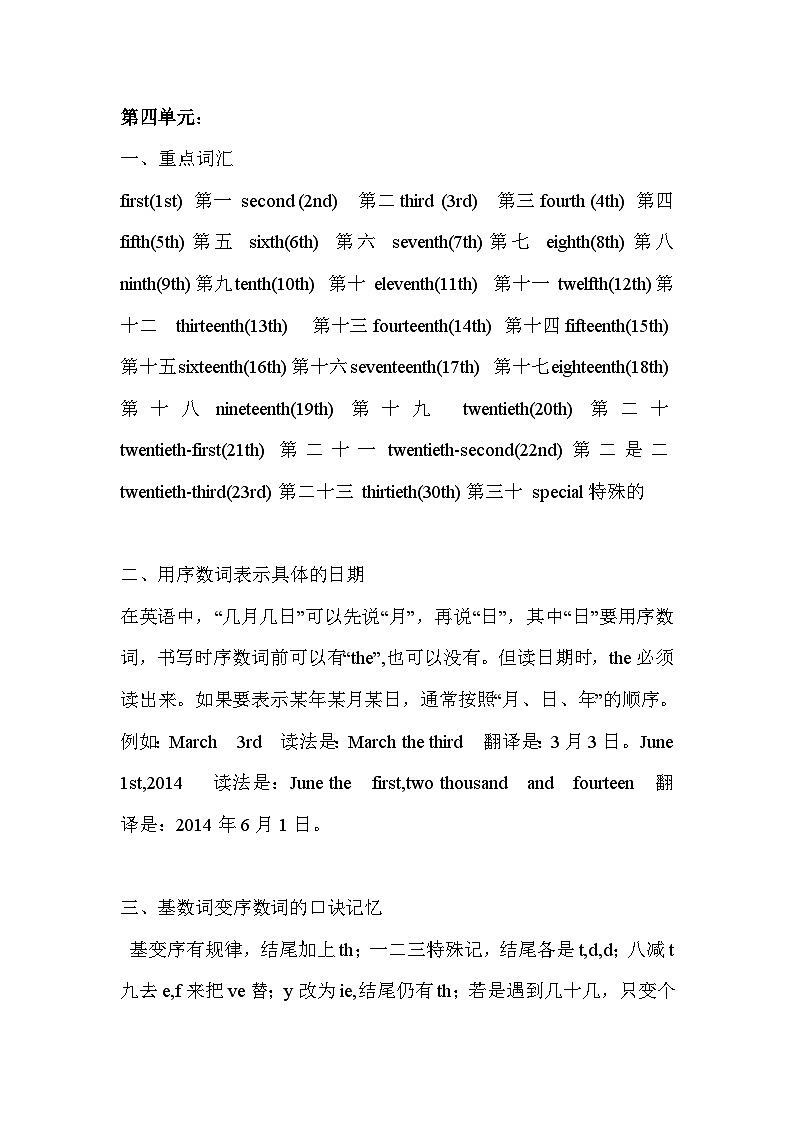 第四单元：

一、重点词汇

first(1st) 第一 second (2nd) 第二 third (3rd) 第三 fourth (4th) 第四 fifth(5th) 第五 sixth(6th) 第六 seventh(7th) 第七 eighth(8th) 第八 ninth(9th) 第九 tenth(10th) 第十 eleventh(11th) 第十一 twelfth(12th) 第十二 thirteenth(13th) 第十三 fourteenth(14th) 第十四 fifteenth(15th) 第十五 sixteenth(16th) 第十六 seventeenth(17th) 第十七 eighteenth(18th) 第十八 nineteenth(19th) 第十九 twentieth(20th) 第二十 twentieth-first(21th) 第二十一 twentieth-second(22nd) 第二是二 twentieth-third(23rd) 第二十三 thirtieth(30th) 第三十 special 特殊的

二、用序数词表示具体的日期

在英语中，“几月几日”可以先说“月”，再说“日”，其中“日”要用序数词，书写时序数词前可以有“the”,也可以没有。但读日期时，the 必须读出来。如果要表示某年某月某日，通常按照“月、日、年”的顺序。例如: March 3rd 读法是: March the third 翻译是: 3 月 3 日。June 1st,2014 读法是：June the first,two thousand and fourteen 翻译是：2014 年 6 月 1 日。

三、基数词变序数词的口诀记忆

基变序有规律，结尾加上 th；一二三特殊记，结尾各是 t,d,d；八减 t 九去 e,f 来把 ve 替；y 改为 ie,结尾仍有 th；若是遇到几十几，只变个